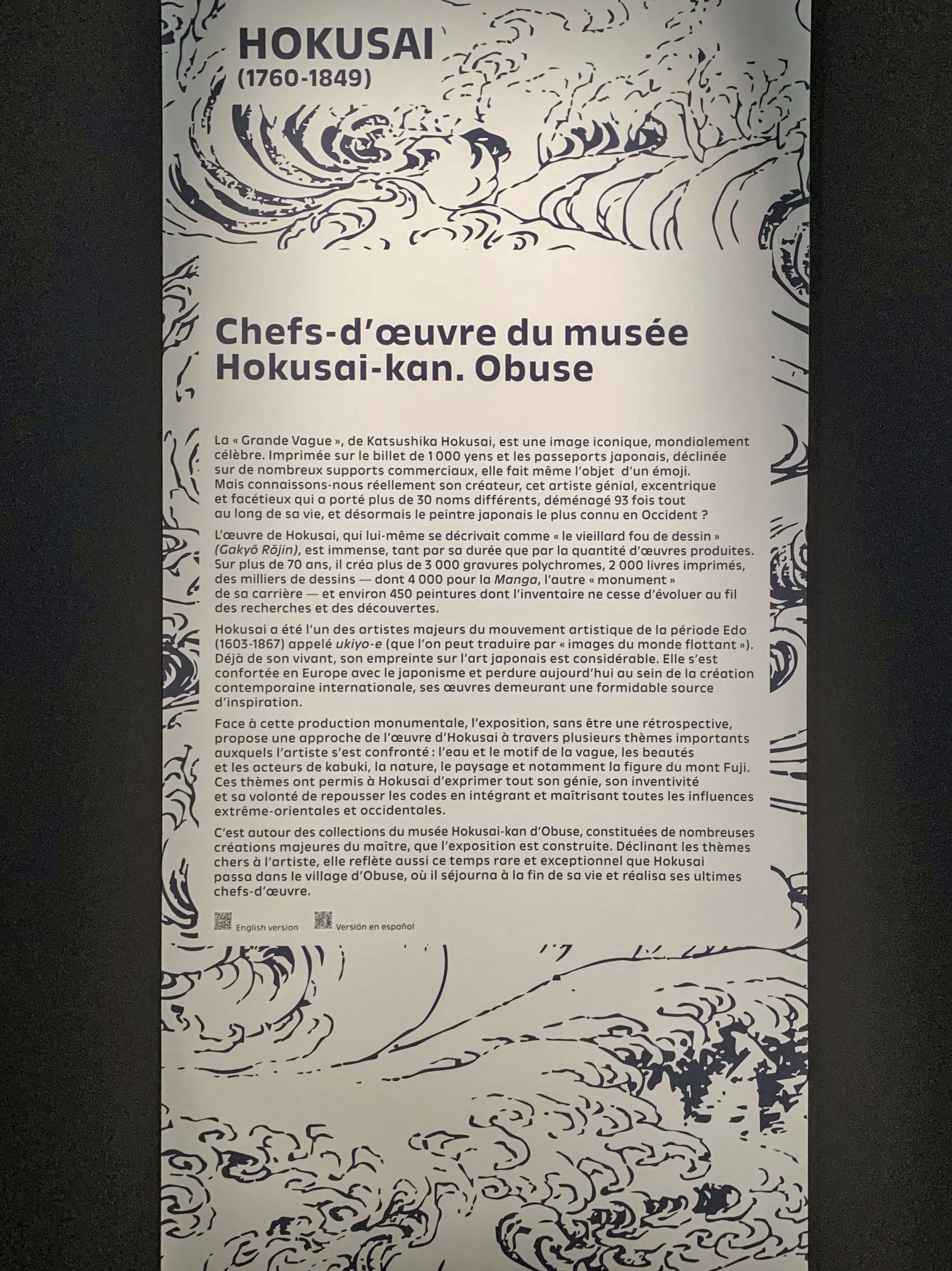 HOKUSAI
(1760-1849)

Chefs-d'œuvre du musée Hokusai-kan. Obuse

La « Grande Vague », de Katsushika Hokusai, est une image iconique, mondialement célèbre. Imprimée sur le billet de 1 000 yens et les passeports japonais, déclinée sur de nombreux supports commerciaux, elle fait même l'objet d'un émoji. Mais connaissons-nous réellement son créateur, cet artiste génial, excentrique et facétieux qui a porté plus de 30 noms différents, déménagé 93 fois tout au long de sa vie, et désormais le peintre japonais le plus connu en Occident ?

L'œuvre de Hokusai, qui lui-même se décrivait comme « le vieillard fou de dessin » (Gakyō Rōjin), est immense, tant par sa durée que par la quantité d'œuvres produites. Sur plus de 70 ans, il créa plus de 3 000 gravures polychromes, 2 000 livres imprimés, des milliers de dessins — dont 4 000 pour la Manga, l'autre « monument » de sa carrière — et environ 450 peintures dont l'inventaire ne cesse d'évoluer au fil des recherches et des découvertes.

Hokusai a été l'un des artistes majeurs du mouvement artistique de la période Edo (1603-1867) appelé ukiyo-e (que l'on peut traduire par « images du monde flottant »). Déjà de son vivant, son empreinte sur l'art japonais est considérable. Elle s'est confortée en Europe avec le japonisme et perdure aujourd'hui au sein de la création contemporaine internationale, ses œuvres demeurant une formidable source d'inspiration.

Face à cette production monumentale, l'exposition, sans être une rétrospective, propose une approche de l'œuvre d'Hokusai à travers plusieurs thèmes importants auxquels l'artiste s'est confronté : l'eau et le motif de la vague, les beautés et les acteurs de kabuki, la nature, le paysage et notamment la figure du mont Fuji. Ces thèmes ont permis à Hokusai d'exprimer tout son génie, son inventivité et sa volonté de repousser les codes en intégrant et maîtrisant toutes les influences extrême-orientales et occidentales.

C'est autour des collections du musée Hokusai-kan d'Obuse, constituées de nombreuses créations majeures du maître, que l'exposition est construite. Déclinant les thèmes chers à l'artiste, elle reflète aussi ce temps rare et exceptionnel que Hokusai passa dans le village d'Obuse, où il séjourna à la fin de sa vie et réalisa ses ultimes chefs-d'œuvre.

English version
Versión en español